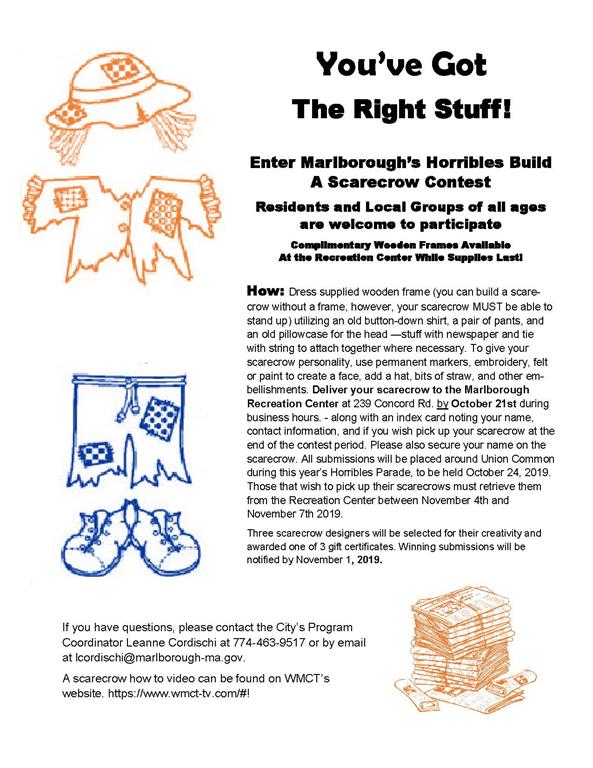 You've Got

The Right Stuff!

Enter Marlborough's Horribles Build A Scarecrow Contest

Residents and Local Groups of all ages are welcome to participate

Complimentary Wooden Frames Available At the Recreation Center While Supplies Last!

How: Dress supplied wooden frame (you can build a scarecrow without a frame, however, your scarecrow MUST be able to stand up) utilizing an old button-down shirt, a pair of pants, and an old pillowcase for the head —stuff with newspaper and tie with string to attach together where necessary. To give your scarecrow personality, use permanent markers, embroidery, felt or paint to create a face, add a hat, bits of straw, and other embellishments. Deliver your scarecrow to the Marlborough Recreation Center at 239 Concord Rd. by October 21st during business hours. - along with an index card noting your name, contact information, and if you wish pick up your scarecrow at the end of the contest period. Please also secure your name on the scarecrow. All submissions will be placed around Union Common during this year's Horribles Parade, to be held October 24, 2019. Those that wish to pick up their scarecrows must retrieve them from the Recreation Center between November 4th and November 7th 2019.

Three scarecrow designers will be selected for their creativity and awarded one of 3 gift certificates. Winning submissions will be notified by November 1, 2019.

If you have questions, please contact the City's Program Coordinator Leanne Cordischi at 774-463-9517 or by email at lcordischi@marlborough-ma.gov.

A scarecrow how to video can be found on WMCT's website. https://www.wmct-tv.com/#!